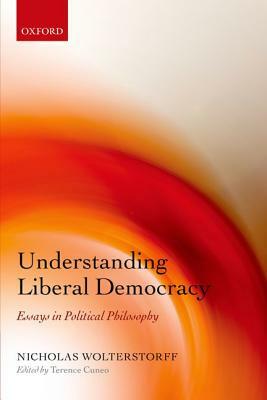 OXFORD

Understanding Liberal Democracy

Essays in Political Philosophy

NICHOLAS WOLTERSTORFF
Edited by Terence Cuneo